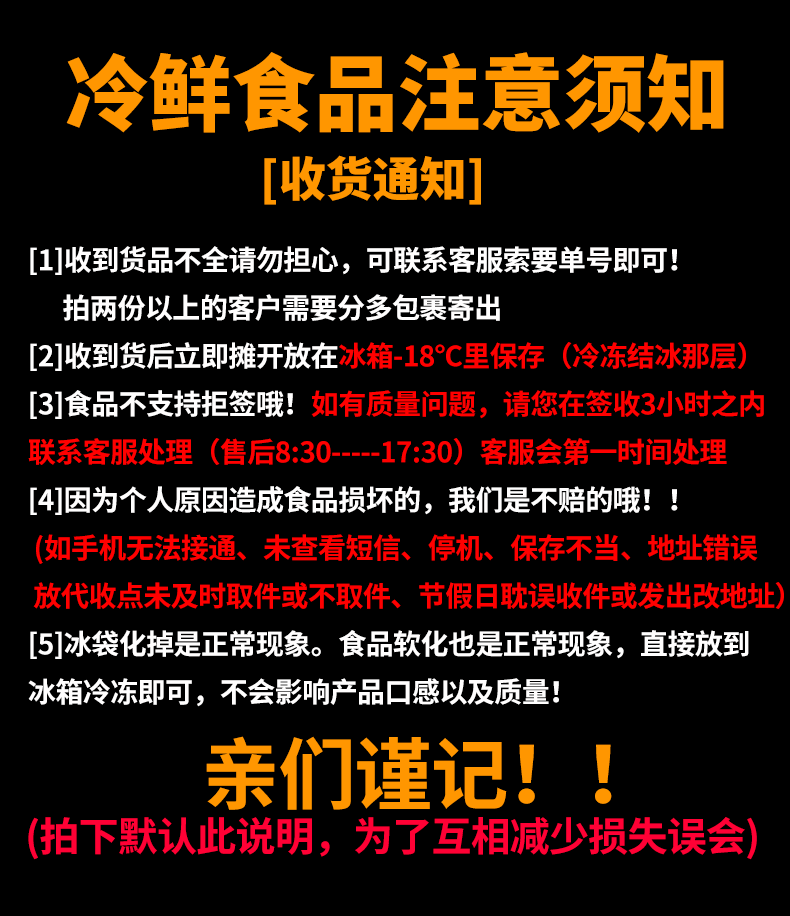 冷鲜食品注意须知

[收货通知]

[1]收到货品不全请勿担心，可联系客服索要单号即可！拍两份以上的客户需要分多包裹寄出

[2]收到货后立即摊开放在冰箱-18°C里保存（冷冻结冰那层）

[3]食品不支持拒签哦！如有质量问题，请您在签收3小时之内联系客服处理（售后8:30-----17:30）客服会第一时间处理

[4]因为个人原因造成食品损坏的，我们是不赔的哦！！

(如手机无法接通、未查看短信、停机、保存不当、地址错误放代收点未及时取件或不取件、节假日耽误收件或发出改地址)

[5]冰袋化掉是正常现象。食品软化也是正常现象，直接放到冰箱冷冻即可，不会影响产品口感以及质量！

亲们谨记！！

(拍下默认此说明，为了互相减少损失误会)